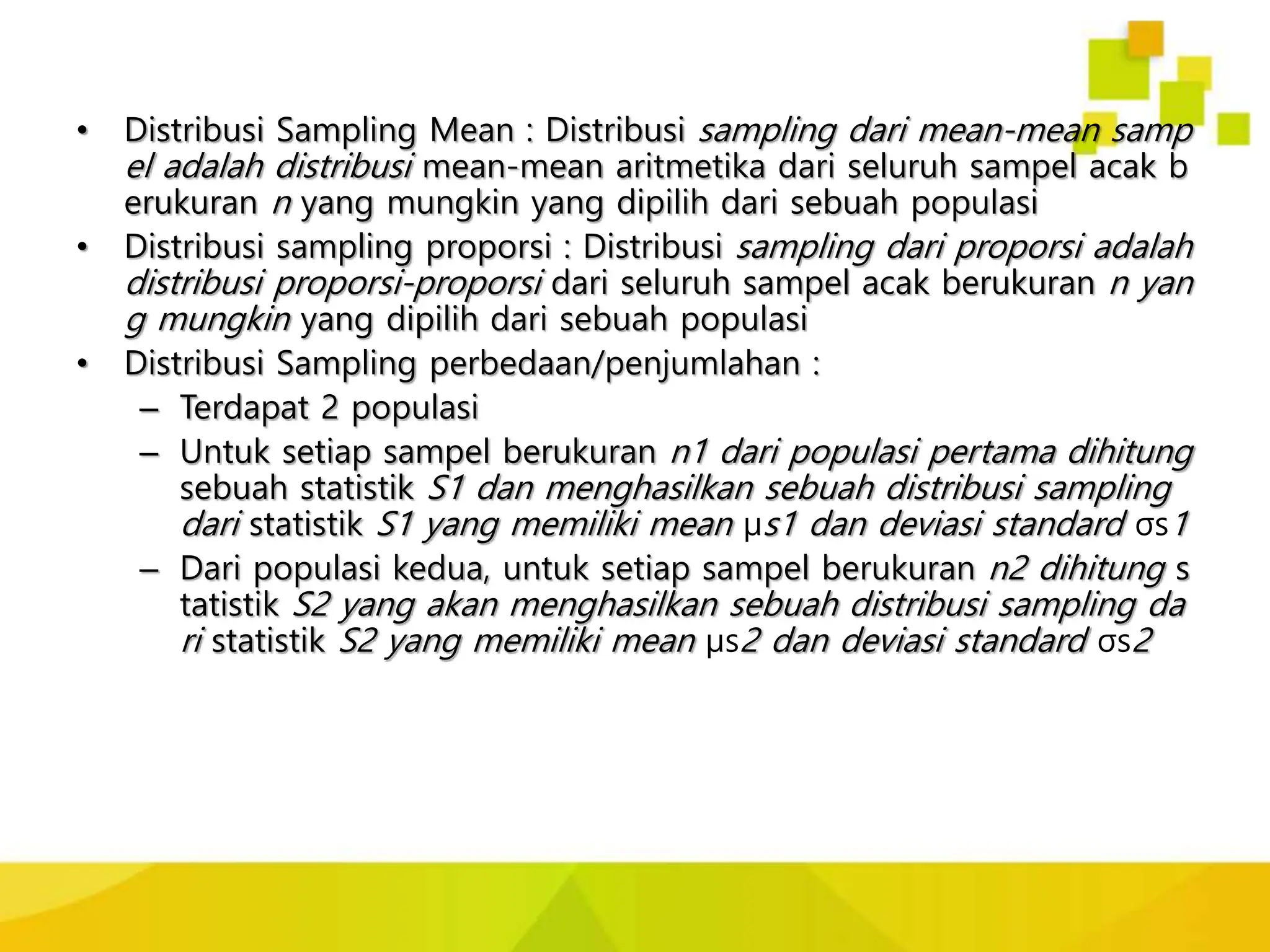 • Distribusi Sampling Mean : Distribusi sampling dari mean-mean samp el adalah distribusi mean-mean aritmetika dari seluruh sampel acak b erukuran n yang mungkin yang dipilih dari sebuah populasi
• Distribusi sampling proporsi : Distribusi sampling dari proporsi adalah distribusi proporsi-proporsi dari seluruh sampel acak berukuran n yan g mungkin yang dipilih dari sebuah populasi
• Distribusi Sampling perbedaan/penjumlahan :
– Terdapat 2 populasi
– Untuk setiap sampel berukuran n1 dari populasi pertama dihitung sebuah statistik S1 dan menghasilkan sebuah distribusi sampling dari statistik S1 yang memiliki mean μs1 dan deviasi standard σs1
– Dari populasi kedua, untuk setiap sampel berukuran n2 dihitung s tatistik S2 yang akan menghasilkan sebuah distribusi sampling da ri statistik S2 yang memiliki mean μs2 dan deviasi standard σs2